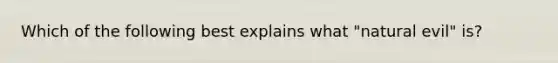 Which of the following best explains what "natural evil" is?